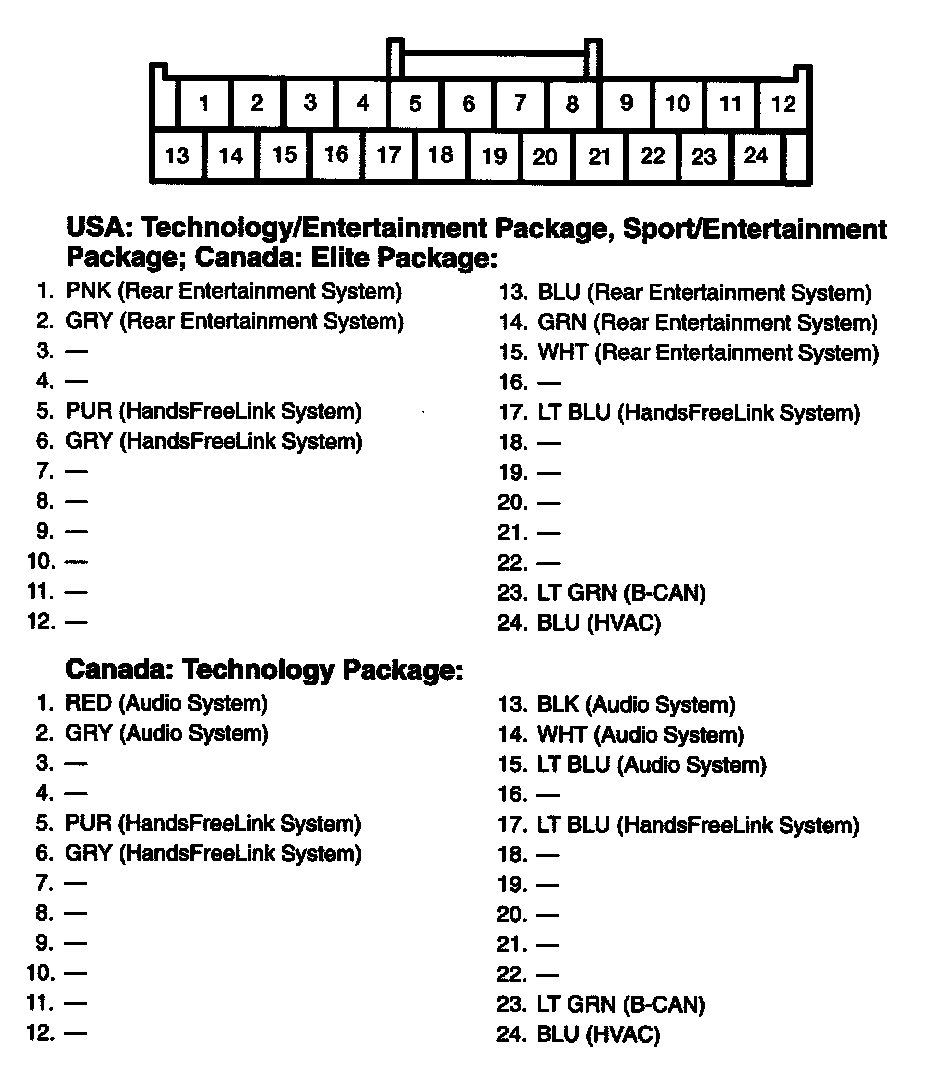 1 2 3 4 5 6 7 8 9 10 11 12
13 14 15 16 17 18 19 20 21 22 23 24

USA: Technology/Entertainment Package, Sport/Entertainment Package; Canada: Elite Package:

1. PNK (Rear Entertainment System)
2. GRY (Rear Entertainment System)
3. —
4. —
5. PUR (HandsFreeLink System)
6. GRY (HandsFreeLink System)
7. —
8. —
9. —
10. —
11. —
12. —

13. BLU (Rear Entertainment System)
14. GRN (Rear Entertainment System)
15. WHT (Rear Entertainment System)
16. —
17. LT BLU (HandsFreeLink System)
18. —
19. —
20. —
21. —
22. —
23. LT GRN (B-CAN)
24. BLU (HVAC)

Canada: Technology Package:

1. RED (Audio System)
2. GRY (Audio System)
3. —
4. —
5. PUR (HandsFreeLink System)
6. GRY (HandsFreeLink System)
7. —
8. —
9. —
10. —
11. —
12. —

13. BLK (Audio System)
14. WHT (Audio System)
15. LT BLU (Audio System)
16. —
17. LT BLU (HandsFreeLink System)
18. —
19. —
20. —
21. —
22. —
23. LT GRN (B-CAN)
24. BLU (HVAC)